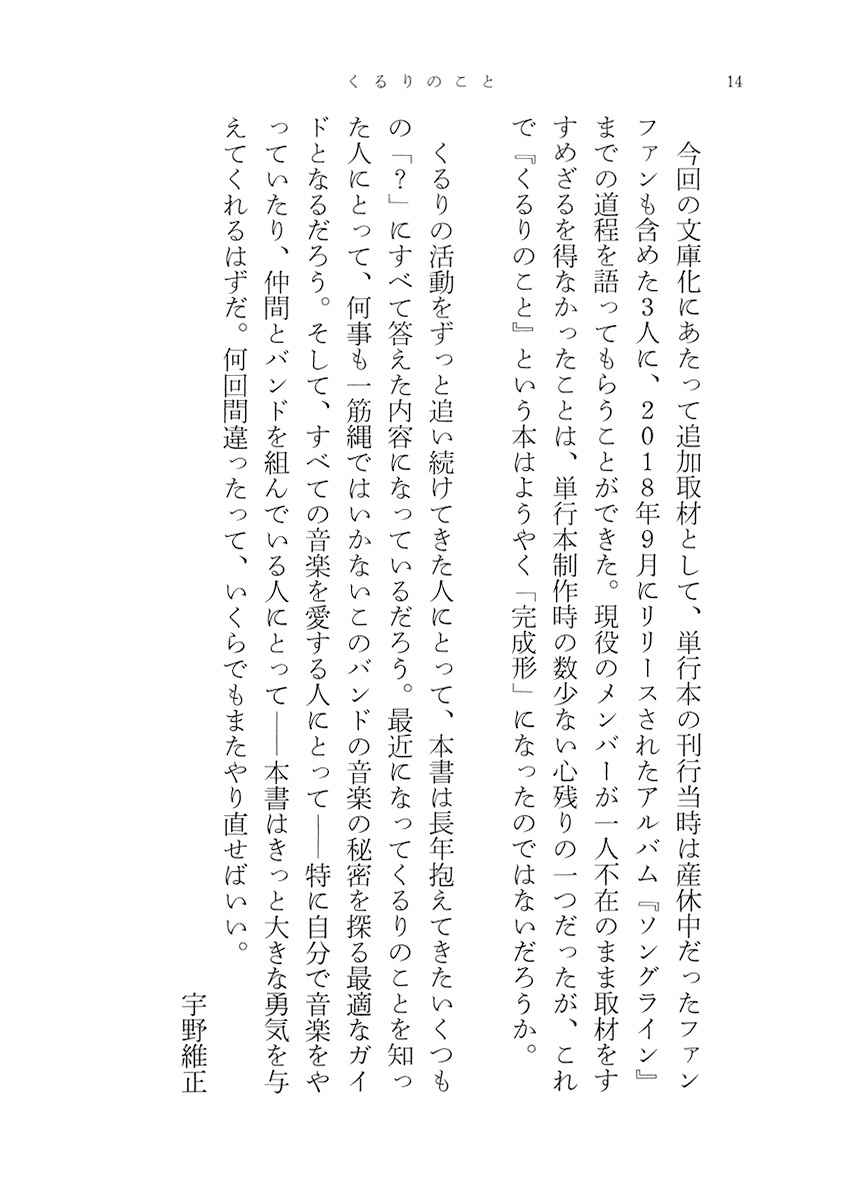 くるりのこと　14

今回の文庫化にあたって追加取材として、単行本の刊行当時は産休中だったファンファンも含めた3人に、２０１８年9月にリリースされたアルバム『ソングライン』までの道程を語ってもらうことができた。現役のメンバーが一人不在のまま取材をすすめざるを得なかったことは、単行本制作時の数少ない心残りの一つだったが、これで『くるりのこと』という本はようやく「完成形」になったのではないだろうか。

くるりの活動をずっと追い続けてきた人にとって、本書は長年抱えてきたいくつもの「？」にすべて答えた内容になっているだろう。最近になってくるりのことを知った人にとって、何事も一筋縄ではいかないこのバンドの音楽の秘密を探る最適なガイドとなるだろう。そして、すべての音楽を愛する人にとって――特に自分で音楽をやっていたり、仲間とバンドを組んでいる人にとって――本書はきっと大きな勇気を与えてくれるはずだ。何回間違ったって、いくらでもまたやり直せばいい。

宇野維正